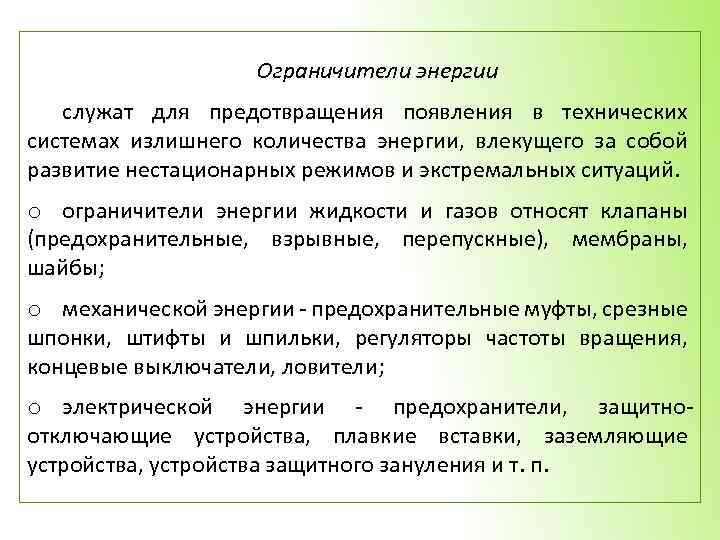 Ограничители энергии

служат для предотвращения появления в технических системах излишнего количества энергии, влекущего за собой развитие нестационарных режимов и экстремальных ситуаций.

o ограничители энергии жидкости и газов относят клапаны (предохранительные, взрывные, перепускные), мембраны, шайбы;

o механической энергии - предохранительные муфты, срезные шпонки, штифты и шпильки, регуляторы частоты вращения, концевые выключатели, ловители;

o электрической энергии - предохранители, защитно-отключающие устройства, плавкие вставки, заземляющие устройства, устройства защитного зануления и т. п.